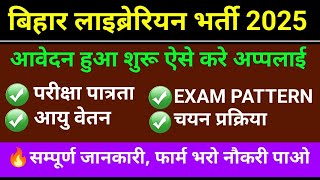 बिहार लाइब्रेरियन भर्ती 2025

आवेदन हुआ शुरू ऐसे करे अप्पलाई

परीक्षा पात्रता
आयु वेतन

EXAM PATTERN
चयन प्रक्रिया

सम्पूर्ण जानकारी, फार्म भरो नौकरी पाओ